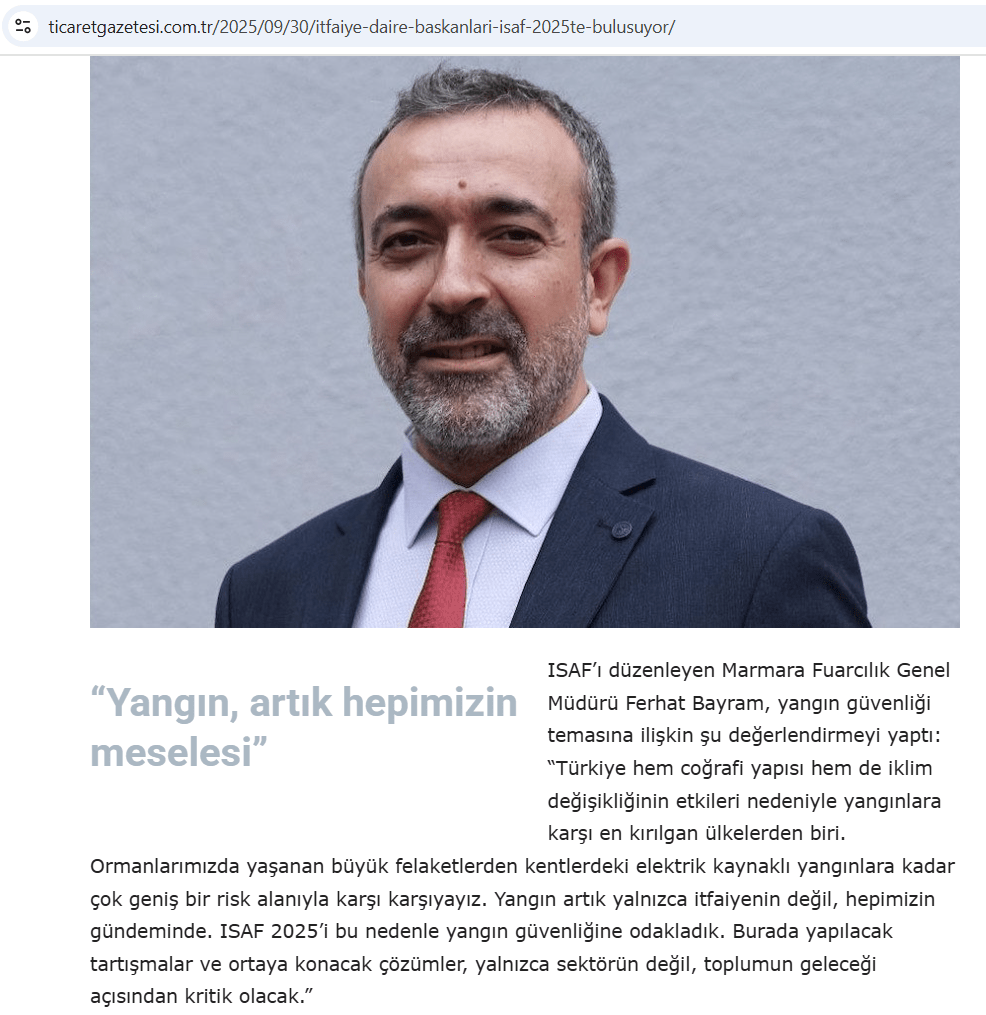 ticaretgazetesi.com.tr/2025/09/30/itfaiye-daire-baskanlari-isaf-2025te-bulusuyor/

“Yangın, artık hepimizin meselesi”

ISAF’ı düzenleyen Marmara Fuarcılık Genel Müdürü Ferhat Bayram, yangın güvenliği temasına ilişkin şu değerlendirmeyi yaptı: “Türkiye hem coğrafi yapısı hem de iklim değişikliğinin etkileri nedeniyle yangınlara karşı en kırılgan ülkelerden biri. Ormanlarımızda yaşanan büyük felaketlerden kentlerdeki elektrik kaynaklı yangınlara kadar çok geniş bir risk alanıyla karşı karşıyayız. Yangın artık yalnızca itfaiyenin değil, hepimizin gündeminde. ISAF 2025’i bu nedenle yangın güvenliğine odakladık. Burada yapılacak tartışmalar ve ortaya konacak çözümler, yalnızca sektörün değil, toplumun geleceği açısından kritik olacak.”